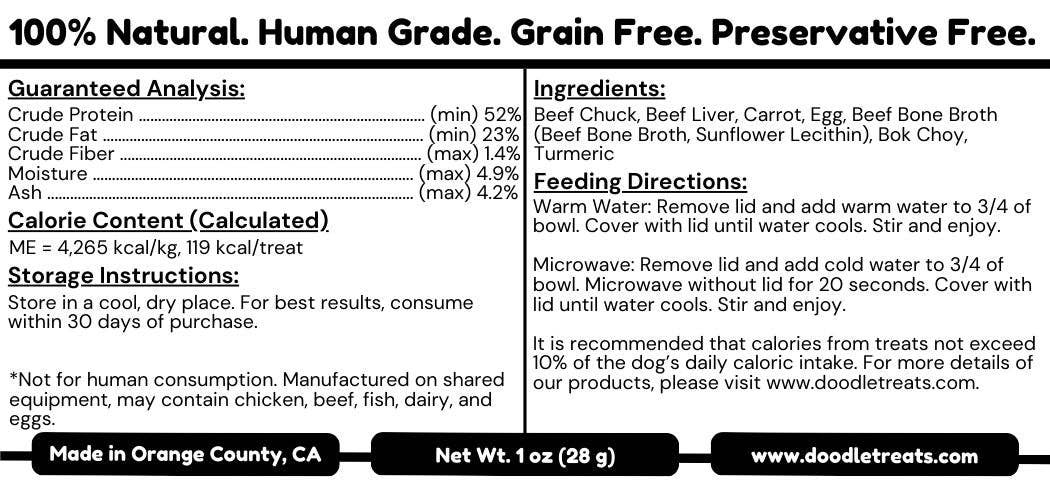 100% Natural. Human Grade. Grain Free. Preservative Free.

Guaranteed Analysis:
Crude Protein (min) 52%
Crude Fat (min) 23%
Crude Fiber (max) 1.4%
Moisture (max) 4.9%
Ash (max) 4.2%

Calorie Content (Calculated)
ME = 4,265 kcal/kg, 119 kcal/treat

Storage Instructions:
Store in a cool, dry place. For best results, consume within 30 days of purchase.

*Not for human consumption. Manufactured on shared equipment, may contain chicken, beef, fish, dairy, and eggs.

Ingredients:
Beef Chuck, Beef Liver, Carrot, Egg, Beef Bone Broth (Beef Bone Broth, Sunflower Lecithin), Bok Choy, Turmeric

Feeding Directions:
Warm Water: Remove lid and add warm water to 3/4 of bowl. Cover with lid until water cools. Stir and enjoy.

Microwave: Remove lid and add cold water to 3/4 of bowl. Microwave without lid for 20 seconds. Cover with lid until water cools. Stir and enjoy.

It is recommended that calories from treats not exceed 10% of the dog's daily caloric intake. For more details of our products, please visit www.doodletreats.com.

Made in Orange County, CA

Net Wt. 1 oz (28 g)

www.doodletreats.com